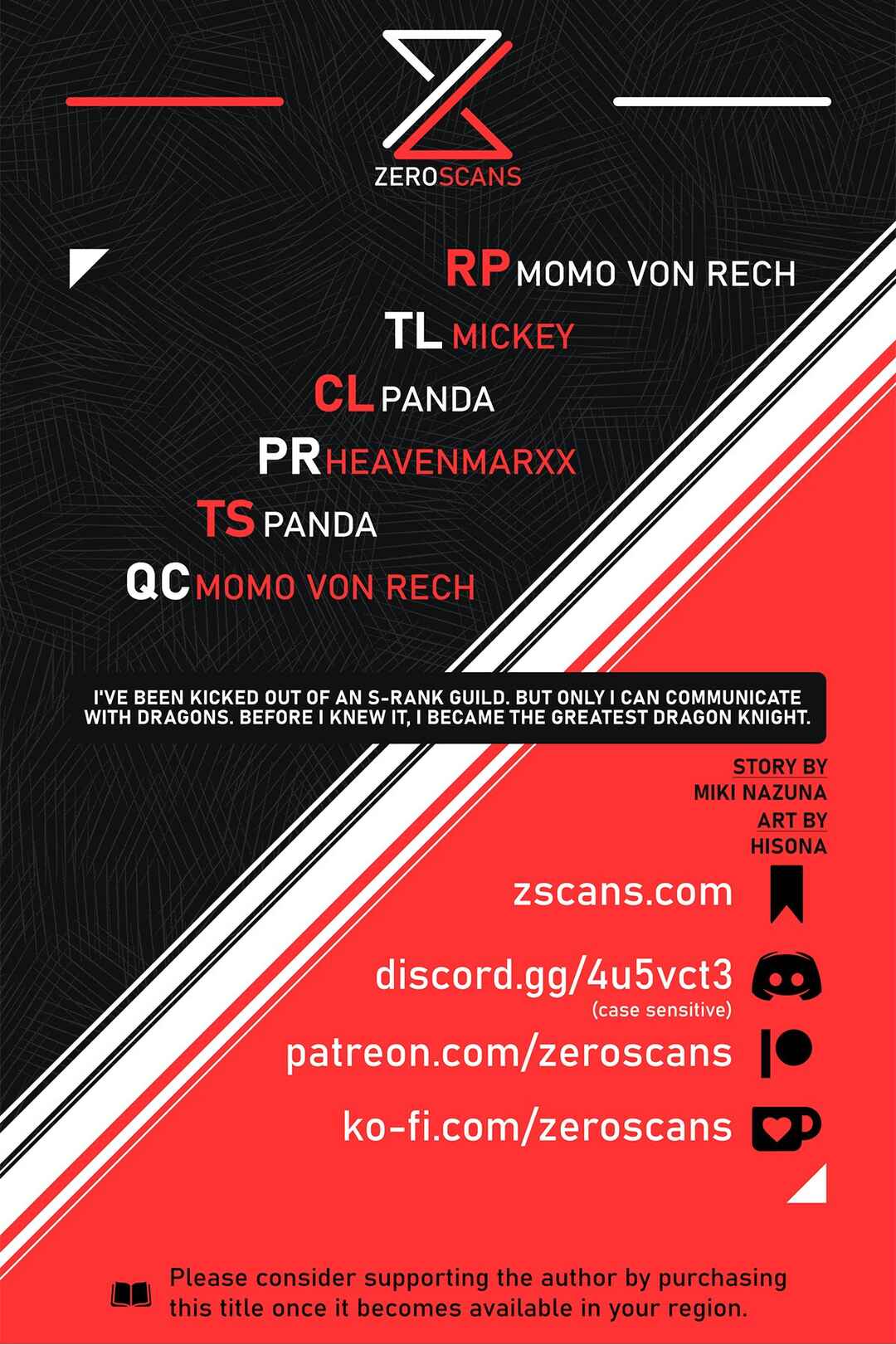 ZEROSCANS

RP MOMO VON RECH
TL MICKEY
CL PANDA
PR HEAVENMARXX
TS PANDA
QC MOMO VON RECH

I'VE BEEN KICKED OUT OF AN S-RANK GUILD. BUT ONLY I CAN COMMUNICATE WITH DRAGONS. BEFORE I KNEW IT, I BECAME THE GREATEST DRAGON KNIGHT.

STORY BY
MIKI NAZUNA
ART BY
HISONA

zscans.com

discord.gg/4u5vct3
(case sensitive)

patreon.com/zeroscans

ko-fi.com/zeroscans

Please consider supporting the author by purchasing this title once it becomes available in your region.